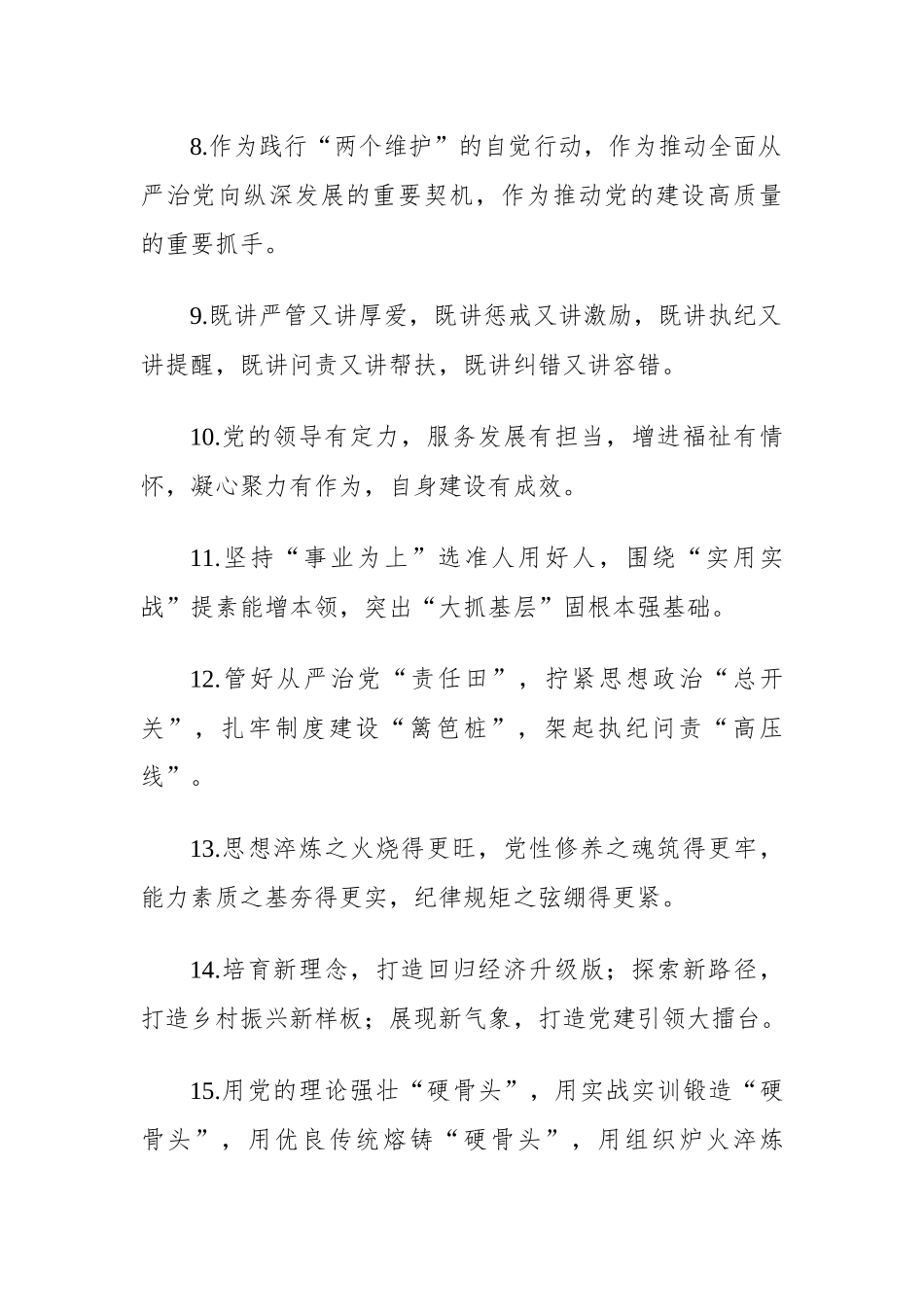 8.作为践行“两个维护”的自觉行动，作为推动全面从严治党向纵深发展的重要契机，作为推动党的建设高质量的重要抓手。

9.既讲严管又讲厚爱，既讲惩戒又讲激励，既讲执纪又讲提醒，既讲问责又讲帮扶，既讲纠错又讲容错。

10.党的领导有定力，服务发展有担当，增进福祉有情怀，凝心聚力有作为，自身建设有成效。

11.坚持“事业为上”选准人用好人，围绕“实用实战”提素能增本领，突出“大抓基层”固根本强基础。

12.管好从严治党“责任田”，拧紧思想政治“总开关”，扎牢制度建设“篱笆桩”，架起执纪问责“高压线”。

13.思想淬炼之火烧得更旺，党性修养之魂筑得更牢，能力素质之基夯得更实，纪律规矩之弦绷得更紧。

14.培育新理念，打造回归经济升级版；探索新路径，打造乡村振兴新样板；展现新气象，打造党建引领大擂台。

15.用党的理论强壮“硬骨头”，用实战实训锻造“硬骨头”，用优良传统熔铸“硬骨头”，用组织炉火淬炼